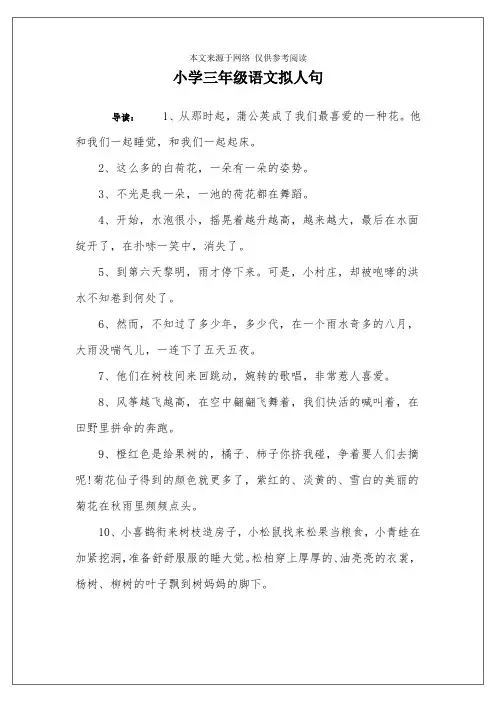 本文来源于网络 仅供参考阅读

小学三年级语文拟人句

导读： 1、从那时起，蒲公英成了我们最喜爱的一种花。他和我们一起睡觉，和我们一起起床。

2、这么多的白荷花，一朵有一朵的姿势。

3、不光是我一朵，一池的荷花都在舞蹈。

4、开始，水泡很小，摇晃着越升越高，越来越大，最后在水面绽开了，在扑哧一笑中，消失了。

5、到第六天黎明，雨才停下来。可是，小村庄，却被咆哮的洪水不知卷到何处了。

6、然而，不知过了多少年，多少代，在一个雨水奇多的八月，大雨没喘气儿，一连下了五天五夜。

7、他们在树枝间来回跳动，婉转的歌唱，非常惹人喜爱。

8、风筝越飞越高，在空中翩翩飞舞着，我们快活的喊叫着，在田野里拼命的奔跑。

9、橙红色是给果树的，橘子、柿子你挤我碰，争着要人们去摘呢!菊花仙子得到的颜色就更多了，紫红的、淡黄的、雪白的美丽的菊花在秋雨里频频点头。

10、小喜鹊衔来树枝造房子，小松鼠找来松果当粮食，小青蛙在加紧挖洞，准备舒舒服服的睡大觉。松柏穿上厚厚的、油亮亮的衣裳，杨树、柳树的叶子飘到树妈妈的脚下。